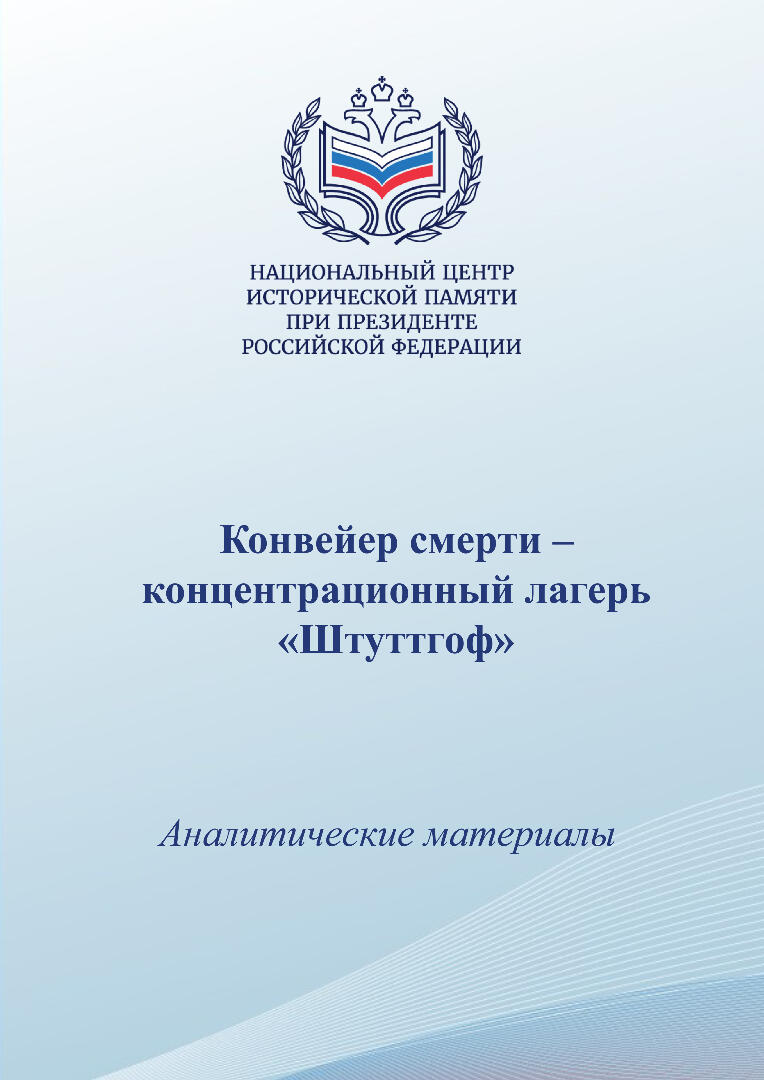 НАЦИОНАЛЬНЫЙ ЦЕНТР
ИСТОРИЧЕСКОЙ ПАМЯТИ
ПРИ ПРЕЗИДЕНТЕ
РОССИЙСКОЙ ФЕДЕРАЦИИ

Конвейер смерти – концентрационный лагерь «Штуттгоф»

Аналитические материалы